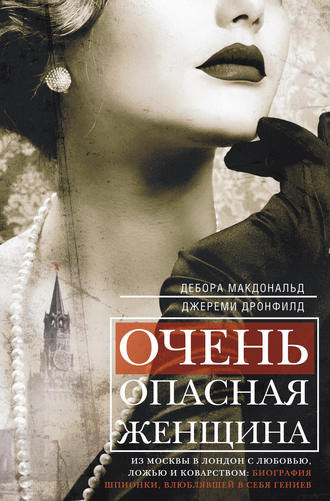 ДЕБОРА МАКДОНАЛЬД
ДЖЕРЕМИ ДРОНФИЛД

ОЧЕНЬ
ОПАСНАЯ
ЖЕНЩИНА

ИЗ МОСКВЫ В ЛОНДОН С ЛЮБОВЬЮ, ЛОЖЬЮ И КОВАРСТВОМ: БИОГРАФИЯ ШПИОНКИ, ВЛЮБЛЯВШЕЙ В СЕБЯ ГЕНИЕВ